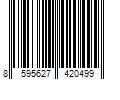 8 595627 420499